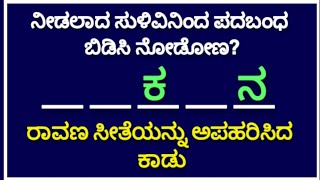 ನೀಡಲಾದ ಸುಳಿವಿನಿಂದ ಪದಬಂಧ ಬಿಡಿಸಿ ನೋಡೋಣ?

_ _ ಕ _ ನ

ರಾವಣ ಸೀತೆಯನ್ನು ಅಪಹರಿಸಿದ ಕಾಡು